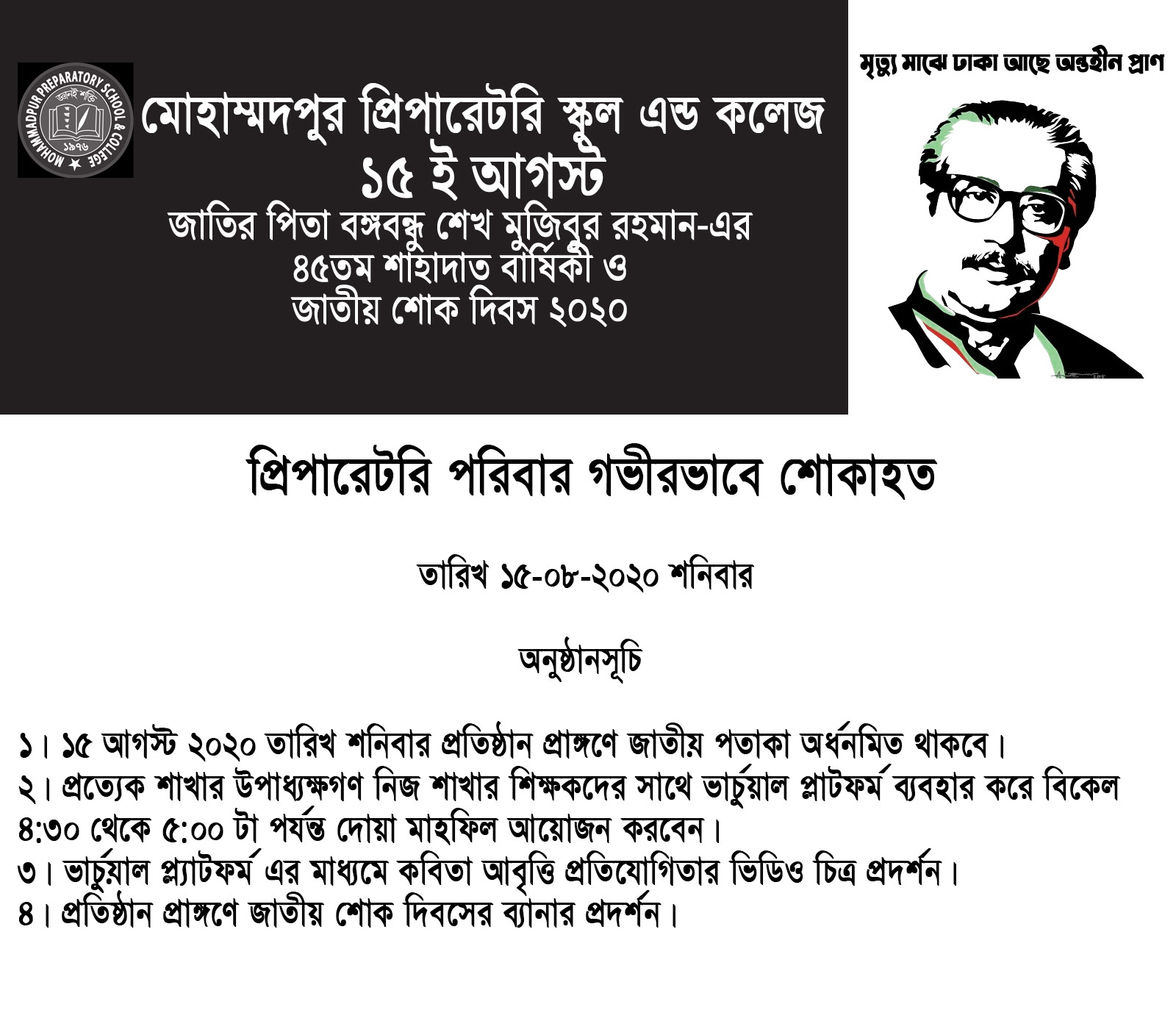 MOHAMMADPUR PREPARATORY SCHOOL & COLLEGE
জ্ঞানই শক্তি
১৯৭৬

মোহাম্মদপুর প্রিপারেটরি স্কুল এন্ড কলেজ
১৫ ই আগস্ট
জাতির পিতা বঙ্গবন্ধু শেখ মুজিবুর রহমান-এর
৪৫তম শাহাদাত বার্ষিকী ও
জাতীয় শোক দিবস ২০২০

মৃত্যু মাঝে ঢাকা আছে অন্তহীন প্রাণ

প্রিপারেটরি পরিবার গভীরভাবে শোকাহত

তারিখ ১৫-০৮-২০২০ শনিবার

অনুষ্ঠানসূচি

১। ১৫ আগস্ট ২০২০ তারিখ শনিবার প্রতিষ্ঠান প্রাঙ্গণে জাতীয় পতাকা অর্ধনমিত থাকবে।
২। প্রত্যেক শাখার উপাধ্যক্ষগণ নিজ শাখার শিক্ষকদের সাথে ভার্চুয়াল প্লাটফর্ম ব্যবহার করে বিকেল ৪:৩০ থেকে ৫:০০ টা পর্যন্ত দোয়া মাহফিল আয়োজন করবেন।
৩। ভার্চুয়াল প্ল্যাটফর্ম এর মাধ্যমে কবিতা আবৃত্তি প্রতিযোগিতার ভিডিও চিত্র প্রদর্শন।
৪। প্রতিষ্ঠান প্রাঙ্গণে জাতীয় শোক দিবসের ব্যানার প্রদর্শন।